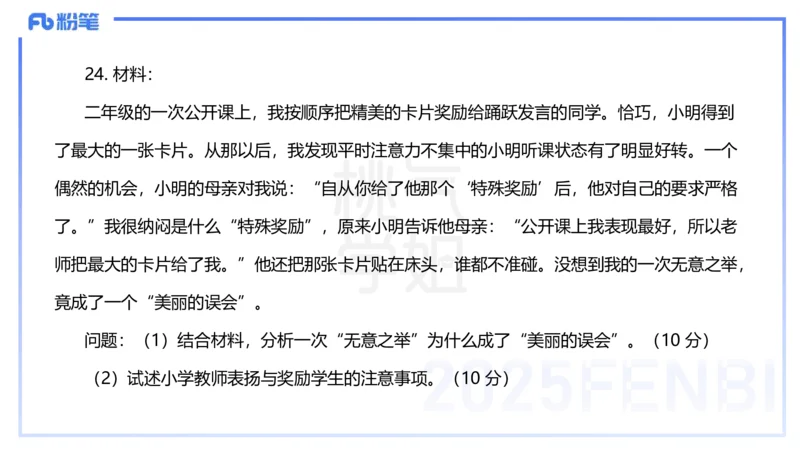 Fb 粉笔

24. 材料：

二年级的一次公开课上，我按顺序把精美的卡片奖励给踊跃发言的同学。恰巧，小明得到了最大的一张卡片。从那以后，我发现平时注意力不集中的小明听课状态有了明显好转。一个偶然的机会，小明的母亲对我说：“自从你给了他那个‘特殊奖励’后，他对自己的要求严格了。”我很纳闷是什么“特殊奖励”，原来小明告诉他母亲：“公开课上我表现最好，所以老师把最大的卡片给了我。”他还把那张卡片贴在床头，谁都不准碰。没想到我的一次无意之举，竟成了一个“美丽的误会”。

问题：（1）结合材料，分析一次“无意之举”为什么成了“美丽的误会”。（10 分）

（2）试述小学教师表扬与奖励学生的注意事项。（10 分）

2025FENBI